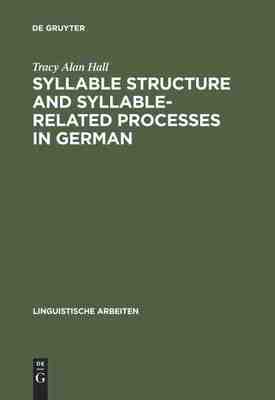 DE GRUYTER

Tracy Alan Hall

SYLLABLE STRUCTURE AND SYLLABLE-RELATED PROCESSES IN GERMAN

LINGUISTISCHE ARBEITEN

DE G